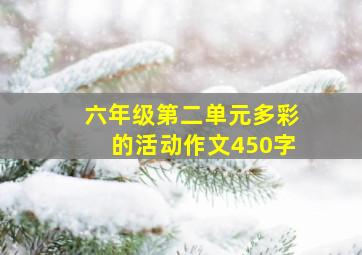 六年级第二单元多彩的活动作文450字